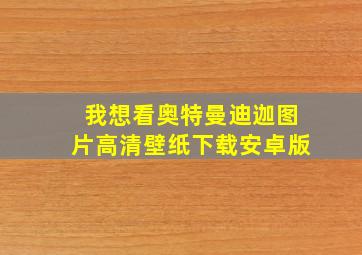 我想看奥特曼迪迦图片高清壁纸下载安卓版